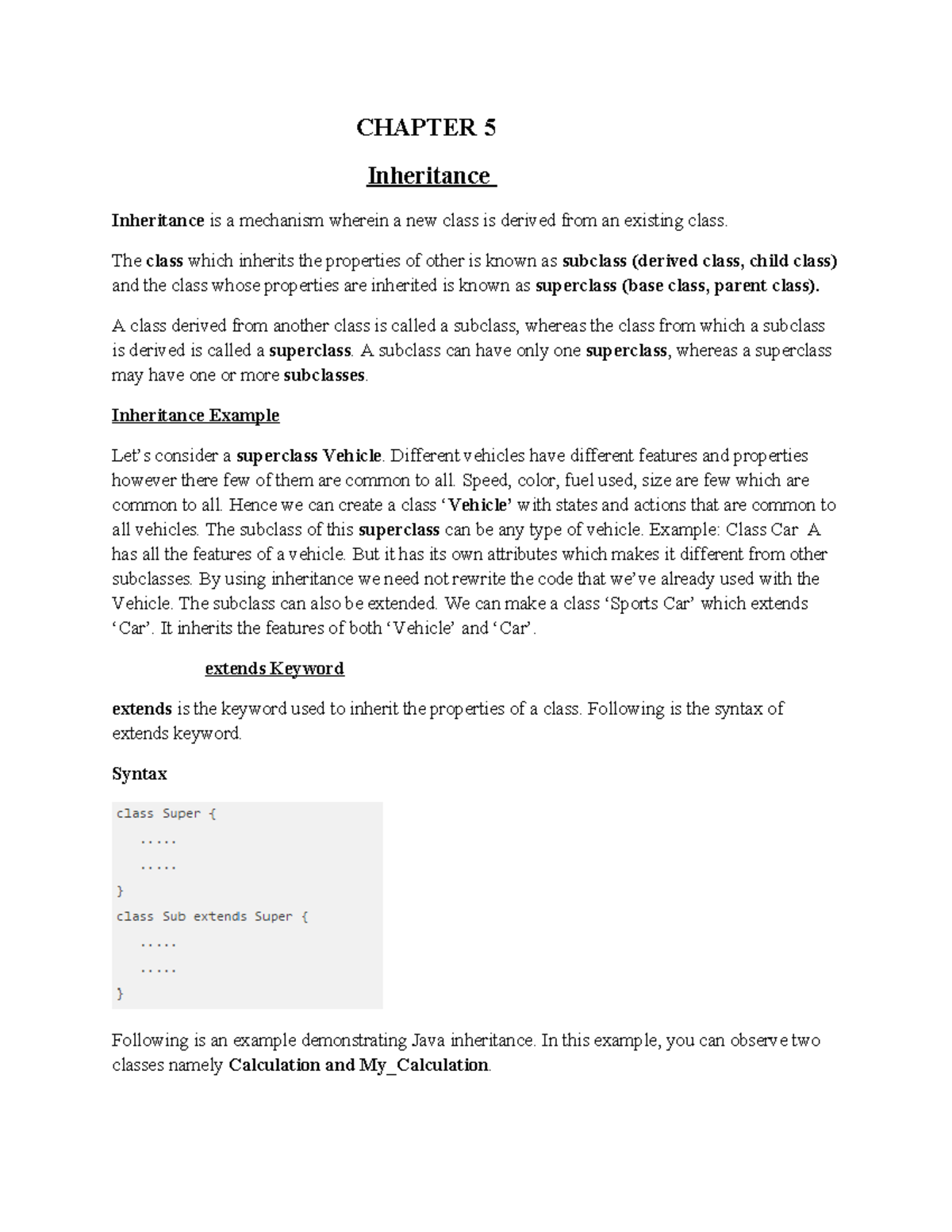 CHAPTER 5

Inheritance

Inheritance is a mechanism wherein a new class is derived from an existing class.

The class which inherits the properties of other is known as subclass (derived class, child class) and the class whose properties are inherited is known as superclass (base class, parent class).

A class derived from another class is called a subclass, whereas the class from which a subclass is derived is called a superclass. A subclass can have only one superclass, whereas a superclass may have one or more subclasses.

Inheritance Example

Let's consider a superclass Vehicle. Different vehicles have different features and properties however there few of them are common to all. Speed, color, fuel used, size are few which are common to all. Hence we can create a class 'Vehicle' with states and actions that are common to all vehicles. The subclass of this superclass can be any type of vehicle. Example: Class Car A has all the features of a vehicle. But it has its own attributes which makes it different from other subclasses. By using inheritance we need not rewrite the code that we've already used with the Vehicle. The subclass can also be extended. We can make a class 'Sports Car' which extends 'Car'. It inherits the features of both 'Vehicle' and 'Car'.

extends Keyword

extends is the keyword used to inherit the properties of a class. Following is the syntax of extends keyword.

Syntax

class Super {
 .....
 .....
}
class Sub extends Super {
 .....
 .....
}

Following is an example demonstrating Java inheritance. In this example, you can observe two classes namely Calculation and My_Calculation.